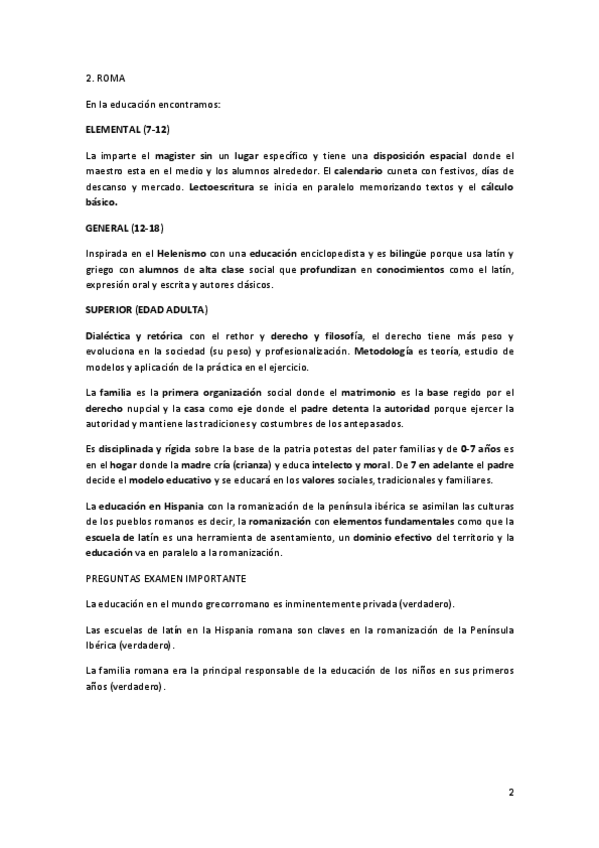 2. ROMA

En la educación encontramos:

ELEMENTAL (7-12)

La imparte el magister sin un lugar específico y tiene una disposición espacial donde el maestro esta en el medio y los alumnos alrededor. El calendario cuneta con festivos, días de descanso y mercado. Lectoescritura se inicia en paralelo memorizando textos y el cálculo básico.

GENERAL (12-18)

Inspirada en el Helenismo con una educación enciclopedista y es bilingüe porque usa latín y griego con alumnos de alta clase social que profundizan en conocimientos como el latín, expresión oral y escrita y autores clásicos.

SUPERIOR (EDAD ADULTA)

Dialéctica y retórica con el rethor y derecho y filosofía, el derecho tiene más peso y evoluciona en la sociedad (su peso) y profesionalización. Metodología es teoría, estudio de modelos y aplicación de la práctica en el ejercicio.

La familia es la primera organización social donde el matrimonio es la base regido por el derecho nupcial y la casa como eje donde el padre detenta la autoridad porque ejercer la autoridad y mantiene las tradiciones y costumbres de los antepasados.

Es disciplinada y rígida sobre la base de la patria potestas del pater familias y de 0-7 años es en el hogar donde la madre cría (crianza) y educa intelecto y moral. De 7 en adelante el padre decide el modelo educativo y se educará en los valores sociales, tradicionales y familiares.

La educación en Hispania con la romanización de la península ibérica se asimilan las culturas de los pueblos romanos es decir, la romanización con elementos fundamentales como que la escuela de latín es una herramienta de asentamiento, un dominio efectivo del territorio y la educación va en paralelo a la romanización.

PREGUNTAS EXAMEN IMPORTANTE

La educación en el mundo grecorromano es inminentemente privada (verdadero).

Las escuelas de latín en la Hispania romana son claves en la romanización de la Península Ibérica (verdadero).

La familia romana era la principal responsable de la educación de los niños en sus primeros años (verdadero).

2